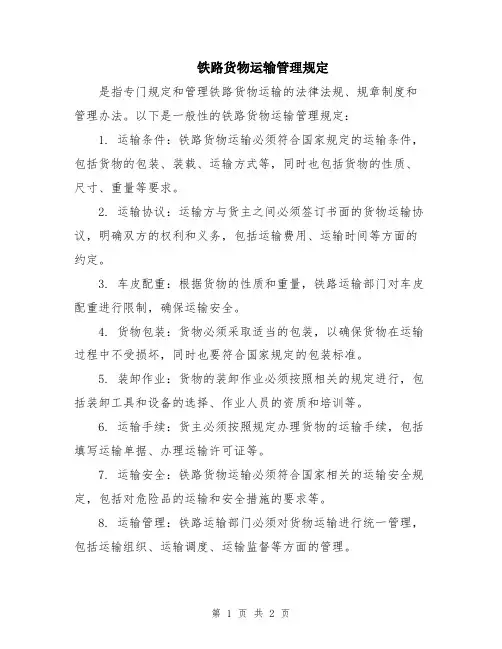 铁路货物运输管理规定

是指专门规定和管理铁路货物运输的法律法规、规章制度和管理办法。以下是一般性的铁路货物运输管理规定：

1. 运输条件：铁路货物运输必须符合国家规定的运输条件，包括货物的包装、装载、运输方式等，同时也包括货物的性质、尺寸、重量等要求。

2. 运输协议：运输方与货主之间必须签订书面的货物运输协议，明确双方的权利和义务，包括运输费用、运输时间等方面的约定。

3. 车皮配重：根据货物的性质和重量，铁路运输部门对车皮配重进行限制，确保运输安全。

4. 货物包装：货物必须采取适当的包装，以确保货物在运输过程中不受损坏，同时也要符合国家规定的包装标准。

5. 装卸作业：货物的装卸作业必须按照相关的规定进行，包括装卸工具和设备的选择、作业人员的资质和培训等。

6. 运输手续：货主必须按照规定办理货物的运输手续，包括填写运输单据、办理运输许可证等。

7. 运输安全：铁路货物运输必须符合国家相关的运输安全规定，包括对危险品的运输和安全措施的要求等。

8. 运输管理：铁路运输部门必须对货物运输进行统一管理，包括运输组织、运输调度、运输监督等方面的管理。

第 1 页 共 2 页